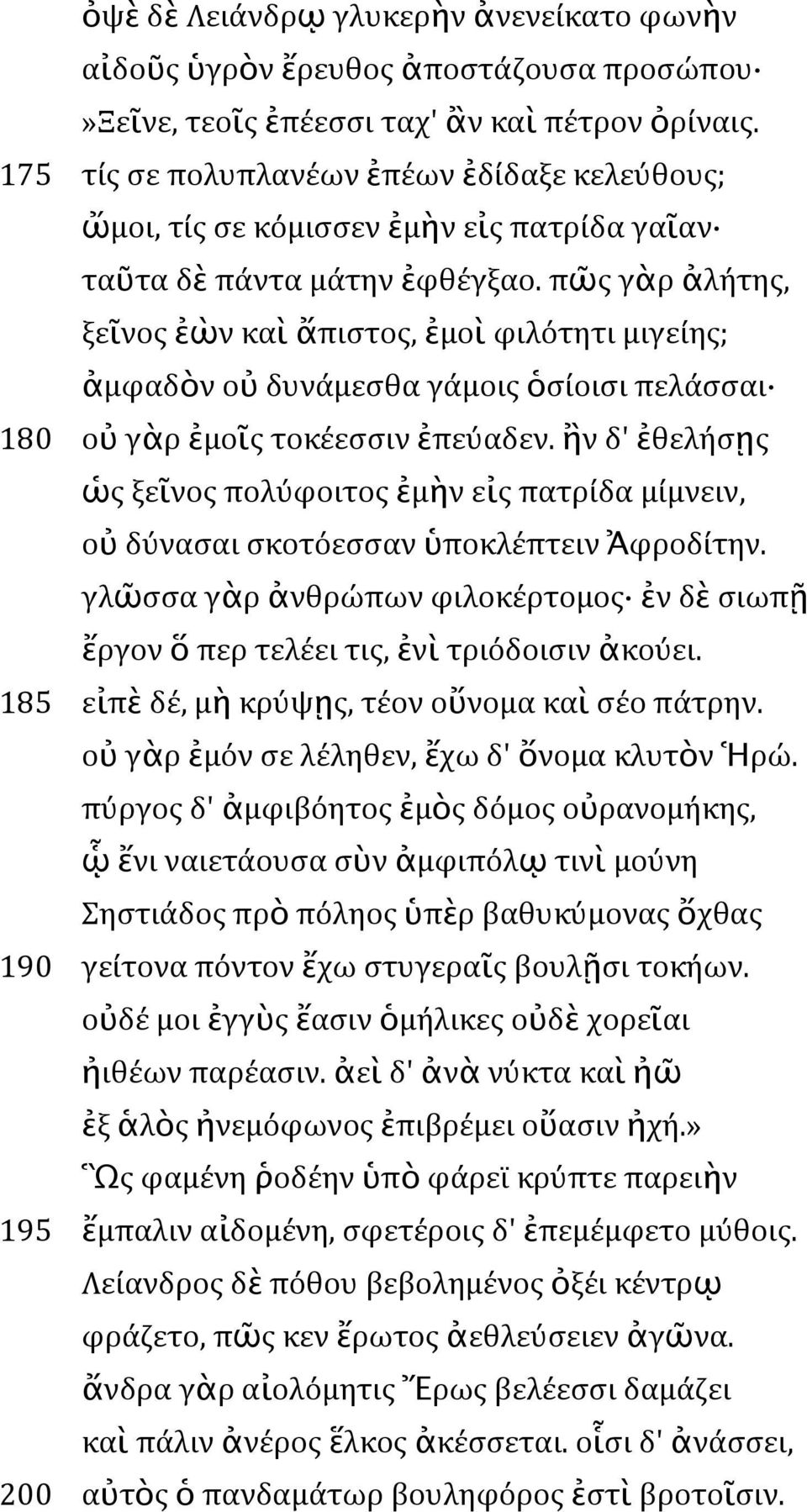 ὀψὲ δὲ Λειάνδρῳ γλυκερὴν ἀνενείκατο φωνὴν
αἰδοῦς ὑγρὸν ἔρευθος ἀποστάζουσα προσώπου·
»Ξεῖνε, τεοῖς ἐπέεσσι ταχ' ἂν καὶ πέτρον ὀρίναις.
175 τίς σε πολυπλανέων ἐπέων ἐδίδαξε κελεύθους;
ὤμοι, τίς σε κόμισσεν ἐμὴν εἰς πατρίδα γαῖαν·
ταῦτα δὲ πάντα μάτην ἐφθέγξαο. πῶς γὰρ ἀλήτης,
ξεῖνος ἐὼν καὶ ἄπιστος, ἐμοὶ φιλότητι μιγείης;
ἀμφαδὸν οὐ δυνάμεσθα γάμοις ὁσίοισι πελάσσαι·
180 οὐ γὰρ ἐμοῖς τοκέεσσιν ἐπεύαδεν. ἢν δ' ἐθελήσῃς
ὡς ξεῖνος πολύφοιτος ἐμὴν εἰς πατρίδα μίμνειν,
οὐ δύνασαι σκοτόεσσαν ὑποκλέπτειν Ἀφροδίτην.
γλῶσσα γὰρ ἀνθρώπων φιλοκέρτομος· ἐν δὲ σιωπῇ
ἔργον ὅ περ τελέει τις, ἐνὶ τριόδοισιν ἀκούει.
185 εἰπὲ δέ, μὴ κρύψῃς, τέον οὔνομα καὶ σέο πάτρην.
οὐ γὰρ ἐμόν σε λέληθεν, ἔχω δ' ὄνομα κλυτὸν Ἡρώ.
πύργος δ' ἀμφιβόητος ἐμὸς δόμος οὐρανομήκης,
ᾧ ἔνι ναιετάουσα σὺν ἀμφιπόλῳ τινὶ μούνη
Σηστιάδος πρὸ πόληος ὑπὲρ βαθυκύμονας ὄχθας
190 γείτονα πόντον ἔχω στυγεραῖς βουλῇσι τοκήων.
οὐδέ μοι ἐγγὺς ἔασιν ὁμήλικες οὐδὲ χορεῖαι
ἠιθέων παρέασιν. ἀεὶ δ' ἀνὰ νύκτα καὶ ἠῶ
ἐξ ἁλὸς ἠνεμόφωνος ἐπιβρέμει οὔασιν ἠχή.»
Ὣς φαμένη ῥοδέην ὑπὸ φάρεϊ κρύπτε παρειὴν
195 ἔμπαλιν αἰδομένη, σφετέροις δ' ἐπεμέμφετο μύθοις.
Λείανδρος δὲ πόθου βεβολημένος ὀξέι κέντρῳ
φράζετο, πῶς κεν ἔρωτος ἀεθλεύσειεν ἀγῶνα.
ἄνδρα γὰρ αἰολόμητις Ἔρως βελέεσσι δαμάζει
καὶ πάλιν ἀνέρος ἕλκος ἀκέσσεται. οἷσι δ' ἀνάσσει,
200 αὐτὸς ὁ πανδαμάτωρ βουληφόρος ἐστὶ βροτοῖσιν.